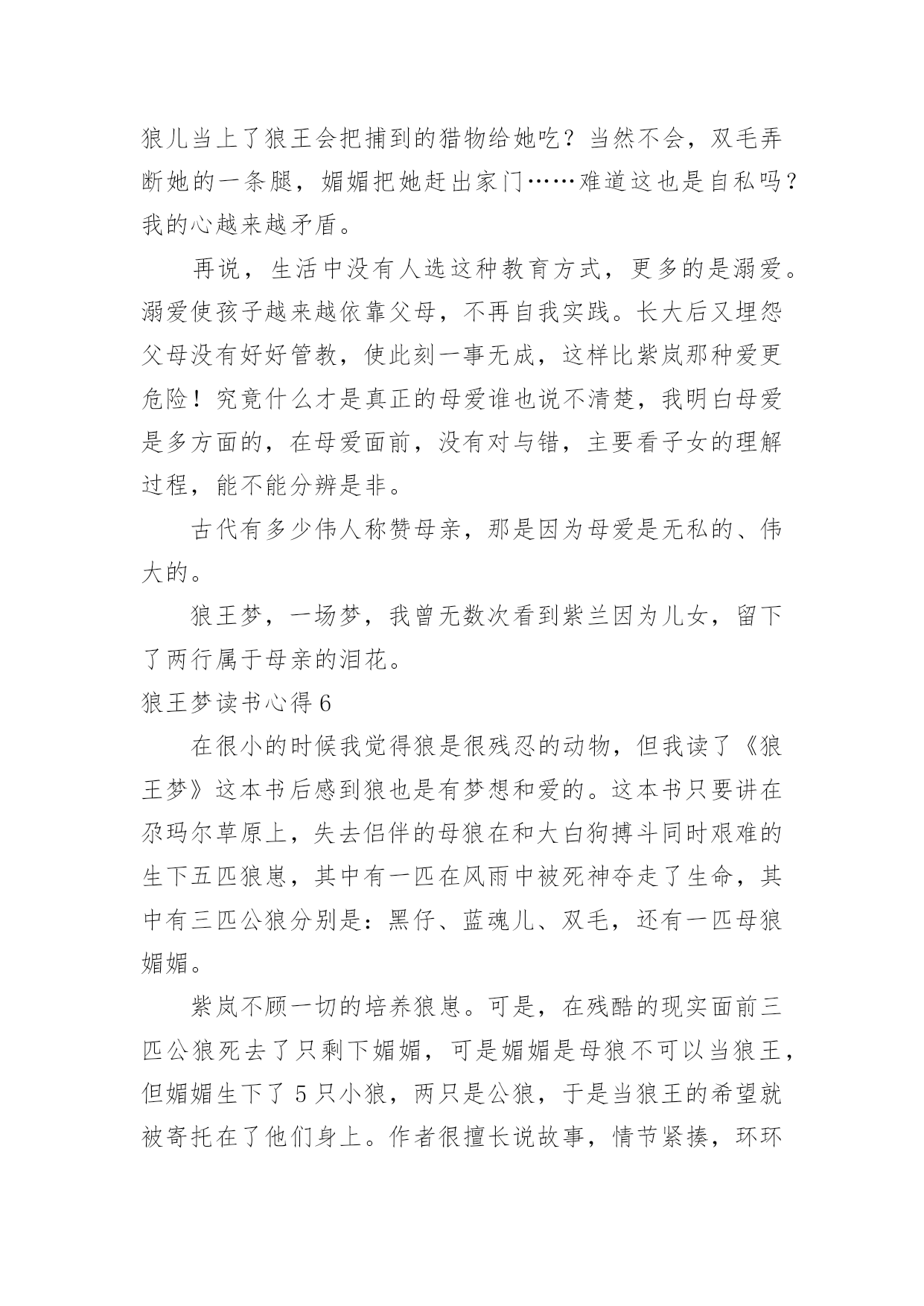 狼儿当上了狼王会把捕到的猎物给她吃？当然不会，双毛弄断她的一条腿，媚媚把她赶出家门……难道这也是自私吗？我的心越来越矛盾。

再说，生活中没有人选这种教育方式，更多的是溺爱。溺爱使孩子越来越依靠父母，不再自我实践。长大后又埋怨父母没有好好管教，使此刻一事无成，这样比紫岚那种爱更危险！究竟什么才是真正的母爱谁也说不清楚，我明白母爱是多方面的，在母爱面前，没有对与错，主要看子女的理解过程，能不能分辨是非。

古代有多少伟人称赞母亲，那是因为母爱是无私的、伟大的。

狼王梦，一场梦，我曾无数次看到紫兰因为儿女，留下了两行属于母亲的泪花。

狼王梦读书心得 6

在很小的时候我觉得狼是很残忍的动物，但我读了《狼王梦》这本书后感到狼也是有梦想和爱的。这本书只要讲在尕玛尔草原上，失去侣伴的母狼在和大白狗搏斗同时艰难的生下五匹狼崽，其中有一匹在风雨中被死神夺走了生命，其中有三匹公狼分别是：黑仔、蓝魂儿、双毛，还有一匹母狼媚媚。

紫岚不顾一切的培养狼崽。可是，在残酷的现实面前三匹公狼死去了只剩下媚媚，可是媚媚是母狼不可以当狼王，但媚媚生下了 5 只小狼，两只是公狼，于是当狼王的希望就被寄托在了他们身上。作者很擅长说故事，情节紧揍，环环